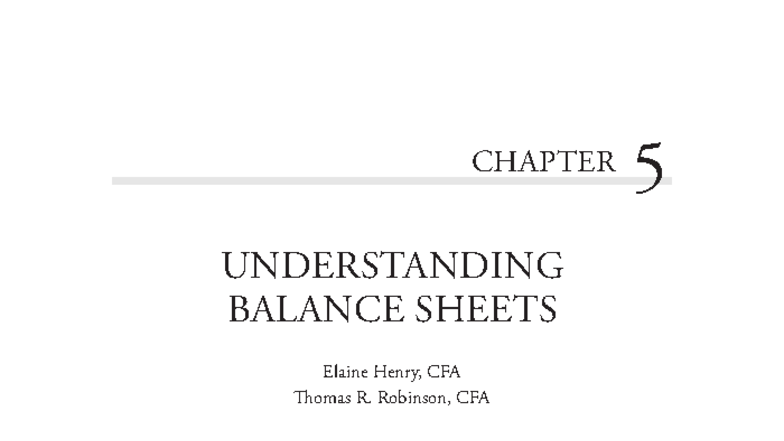 CHAPTER 5

UNDERSTANDING BALANCE SHEETS

Elaine Henry, CFA
Thomas R. Robinson, CFA